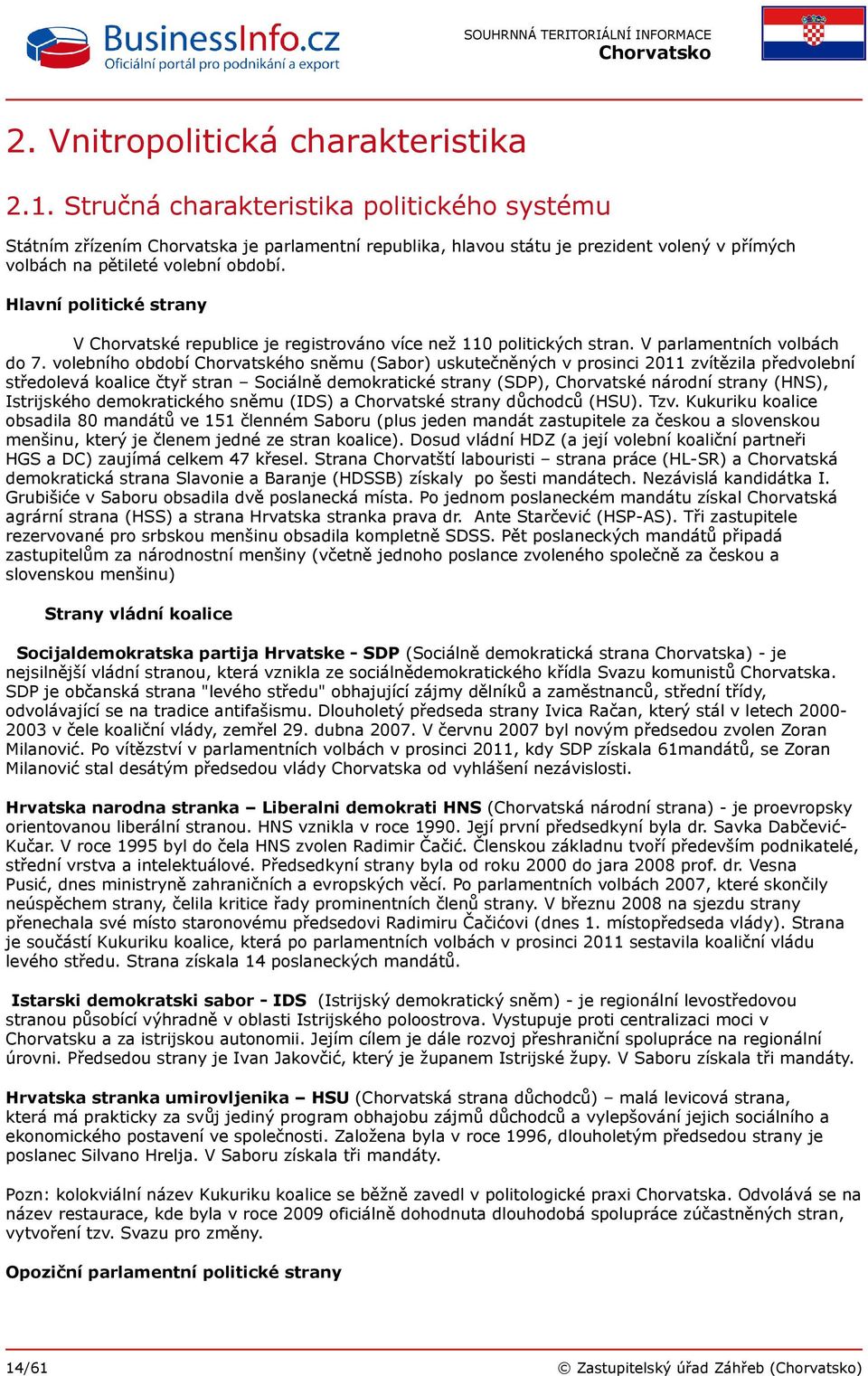 BusinessInfo.cz
Oficiální portál pro podnikání a export

SOUHRNNÁ TERITORIÁLNÍ INFORMACE
Chorvatsko

2. Vnitropolitická charakteristika

2.1. Stručná charakteristika politického systému

Státním zřízením Chorvatska je parlamentní republika, hlavou státu je prezident volený v přímých volbách na pětileté volební období.

Hlavní politické strany

V Chorvatské republice je registrováno více než 110 politických stran. V parlamentních volbách do 7. volebního období Chorvatského sněmu (Sabor) uskutečněných v prosinci 2011 zvítězila předvolební středolevá koalice čtyř stran – Sociálně demokratické strany (SDP), Chorvatské národní strany (HNS), Istrijského demokratického sněmu (IDS) a Chorvatské strany důchodců (HSU). Tzv. Kukuriku koalice obsadila 80 mandátů ve 151 členném Saboru (plus jeden mandát zastupitele za českou a slovenskou menšinu, který je členem jedné ze stran koalice). Dosud vládní HDZ (a její volební koaliční partneři HGS a DC) zaujímá celkem 47 křesel. Strana Chorvatští labouristi – strana práce (HL-SR) a Chorvatská demokratická strana Slavonie a Baranje (HDSSB) získaly po šesti mandátech. Nezávislá kandidátka I. Grubišiće v Saboru obsadila dvě poslanecká místa. Po jednom poslaneckém mandátu získal Chorvatská agrární strana (HSS) a strana Hrvatska stranka prava dr. Ante Starčević (HSP-AS). Tři zastupitele rezervované pro srbskou menšinu obsadila kompletně SDSS. Pět poslaneckých mandátů připadá zastupitelům za národnostní menšiny (včetně jednoho poslance zvoleného společně za českou a slovenskou menšinu)

Strany vládní koalice

Socijaldemokratska partija Hrvatske - SDP (Sociálně demokratická strana Chorvatska) - je nejsilnější vládní stranou, která vznikla ze sociálnědemokratického křídla Svazu komunistů Chorvatska. SDP je občanská strana "levého středu" obhajující zájmy dělníků a zaměstnanců, střední třídy, odvolávající se na tradice antifašismu. Dlouholetý předseda strany Ivica Račan, který stál v letech 2000-2003 v čele koaliční vlády, zemřel 29. dubna 2007. V červnu 2007 byl novým předsedou zvolen Zoran Milanović. Po vítězství v parlamentních volbách v prosinci 2011, kdy SDP získala 61mandátů, se Zoran Milanović stal desátým předsedou vlády Chorvatska od vyhlášení nezávislosti.

Hrvatska narodna stranka – Liberalni demokrati HNS (Chorvatská národní strana) - je proevropsky orientovanou liberální stranou. HNS vznikla v roce 1990. Její první předsedkyní byla dr. Savka Dabčević-Kučar. V roce 1995 byl do čela HNS zvolen Radimir Čačić. Členskou základnu tvoří především podnikatelé, střední vrstva a intelektuálové. Předsedkyní strany byla od roku 2000 do jara 2008 prof. dr. Vesna Pusić, dnes ministryně zahraničních a evropských věcí. Po parlamentních volbách 2007, které skončily neúspěchem strany, čelila kritice řady prominentních členů strany. V březnu 2008 na sjezdu strany přenechala své místo staronovému předsedovi Radimiru Čačićovi (dnes 1. místopředseda vlády). Strana je součástí Kukuriku koalice, která po parlamentních volbách v prosinci 2011 sestavila koaliční vládu levého středu. Strana získala 14 poslaneckých mandátů.

Istarski demokratski sabor - IDS (Istrijský demokratický sněm) - je regionální levostředovou stranou působící výhradně v oblasti Istrijského poloostrova. Vystupuje proti centralizaci moci v Chorvatsku a za istrijskou autonomii. Jejím cílem je dále rozvoj přeshraniční spolupráce na regionální úrovni. Předsedou strany je Ivan Jakovčić, který je županem Istrijské župy. V Saboru získala tři mandáty.

Hrvatska stranka umirovljenika – HSU (Chorvatská strana důchodců) – malá levicová strana, která má prakticky za svůj jediný program obhajobu zájmů důchodců a vylepšování jejich sociálního a ekonomického postavení ve společnosti. Založena byla v roce 1996, dlouholetým předsedou strany je poslanec Silvano Hrelja. V Saboru získala tři mandáty.

Pozn: kolokviální název Kukuriku koalice se běžně zavedl v politologické praxi Chorvatska. Odvolává se na název restaurace, kde byla v roce 2009 oficiálně dohodnuta dlouhodobá spolupráce zúčastněných stran, vytvoření tzv. Svazu pro změny.

Opoziční parlamentní politické strany

14/61
© Zastupitelský úřad Záhřeb (Chorvatsko)